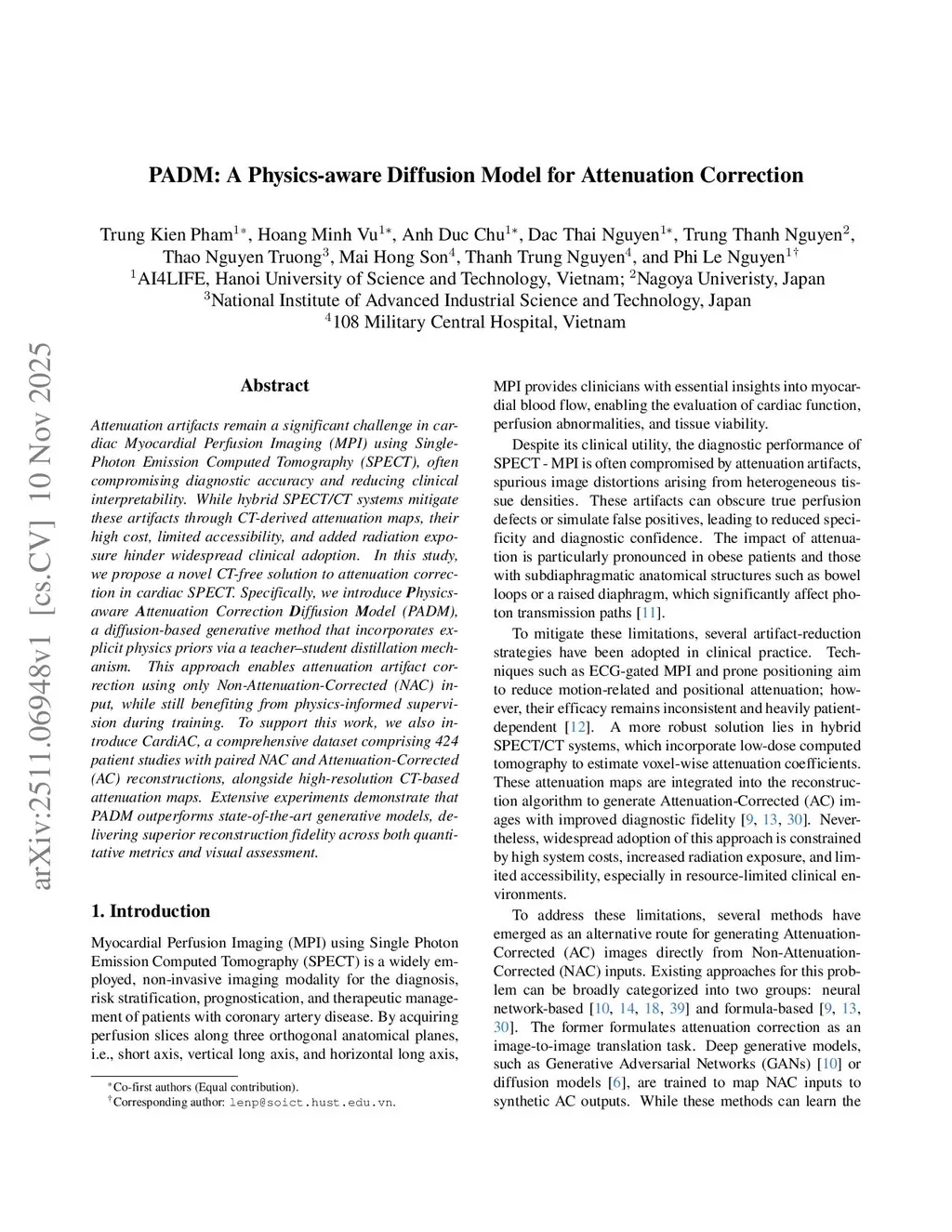 arXiv:2511.06948v1 [cs.CV] 10 Nov 2025

PADM: A Physics-aware Diffusion Model for Attenuation Correction

Trung Kien Pham$^{1*}$, Hoang Minh Vu$^{1*}$, Anh Duc Chu$^{1*}$, Dac Thai Nguyen$^{1*}$, Trung Thanh Nguyen$^{2}$, Thao Nguyen Truong$^{3}$, Mai Hong Son$^{4}$, Thanh Trung Nguyen$^{4}$, and Phi Le Nguyen$^{1\dagger}$
$^{1}$AI4LIFE, Hanoi University of Science and Technology, Vietnam; $^{2}$Nagoya Univeristy, Japan
$^{3}$National Institute of Advanced Industrial Science and Technology, Japan
$^{4}$108 Military Central Hospital, Vietnam

Abstract

Attenuation artifacts remain a significant challenge in cardiac Myocardial Perfusion Imaging (MPI) using Single-Photon Emission Computed Tomography (SPECT), often compromising diagnostic accuracy and reducing clinical interpretability. While hybrid SPECT/CT systems mitigate these artifacts through CT-derived attenuation maps, their high cost, limited accessibility, and added radiation exposure hinder widespread clinical adoption. In this study, we propose a novel CT-free solution to attenuation correction in cardiac SPECT. Specifically, we introduce Physics-aware Attenuation Correction Diffusion Model (PADM), a diffusion-based generative method that incorporates explicit physics priors via a teacher–student distillation mechanism. This approach enables attenuation artifact correction using only Non-Attenuation-Corrected (NAC) input, while still benefiting from physics-informed supervision during training. To support this work, we also introduce CardiAC, a comprehensive dataset comprising 424 patient studies with paired NAC and Attenuation-Corrected (AC) reconstructions, alongside high-resolution CT-based attenuation maps. Extensive experiments demonstrate that PADM outperforms state-of-the-art generative models, delivering superior reconstruction fidelity across both quantitative metrics and visual assessment.

1. Introduction

Myocardial Perfusion Imaging (MPI) using Single Photon Emission Computed Tomography (SPECT) is a widely employed, non-invasive imaging modality for the diagnosis, risk stratification, prognostication, and therapeutic management of patients with coronary artery disease. By acquiring perfusion slices along three orthogonal anatomical planes, i.e., short axis, vertical long axis, and horizontal long axis,

$^{*}$Co-first authors (Equal contribution).
$^{\dagger}$Corresponding author: lenp@soict.hust.edu.vn.

MPI provides clinicians with essential insights into myocardial blood flow, enabling the evaluation of cardiac function, perfusion abnormalities, and tissue viability.

Despite its clinical utility, the diagnostic performance of SPECT - MPI is often compromised by attenuation artifacts, spurious image distortions arising from heterogeneous tissue densities. These artifacts can obscure true perfusion defects or simulate false positives, leading to reduced specificity and diagnostic confidence. The impact of attenuation is particularly pronounced in obese patients and those with subdiaphragmatic anatomical structures such as bowel loops or a raised diaphragm, which significantly affect photon transmission paths [11].

To mitigate these limitations, several artifact-reduction strategies have been adopted in clinical practice. Techniques such as ECG-gated MPI and prone positioning aim to reduce motion-related and positional attenuation; however, their efficacy remains inconsistent and heavily patient-dependent [12]. A more robust solution lies in hybrid SPECT/CT systems, which incorporate low-dose computed tomography to estimate voxel-wise attenuation coefficients. These attenuation maps are integrated into the reconstruction algorithm to generate Attenuation-Corrected (AC) images with improved diagnostic fidelity [9, 13, 30]. Nevertheless, widespread adoption of this approach is constrained by high system costs, increased radiation exposure, and limited accessibility, especially in resource-limited clinical environments.

To address these limitations, several methods have emerged as an alternative route for generating Attenuation-Corrected (AC) images directly from Non-Attenuation-Corrected (NAC) inputs. Existing approaches for this problem can be broadly categorized into two groups: neural network-based [10, 14, 18, 39] and formula-based [9, 13, 30]. The former formulates attenuation correction as an image-to-image translation task. Deep generative models, such as Generative Adversarial Networks (GANs) [10] or diffusion models [6], are trained to map NAC inputs to synthetic AC outputs. While these methods can learn the